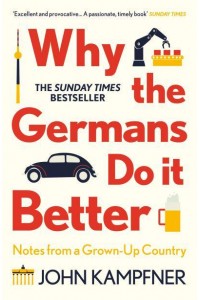 'Excellent and provocative... A passionate, timely book' SUNDAY TIMES

Why the Germans Do it Better

THE SUNDAY TIMES BESTSELLER

Notes from a Grown-Up Country

JOHN KAMPFNER